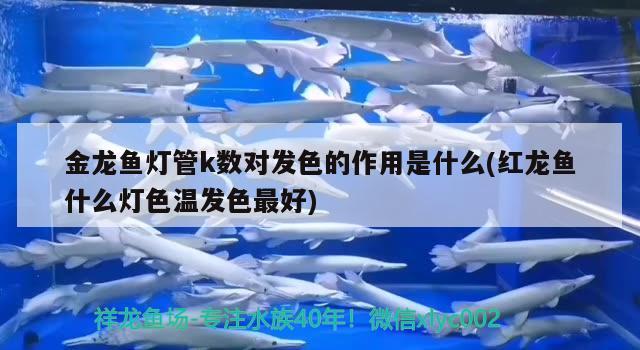 金龙鱼灯管k数对发色的作用是什么(红龙鱼什么灯色温发色最好)

祥龙鱼场-专注水族40年！微信xlyc002